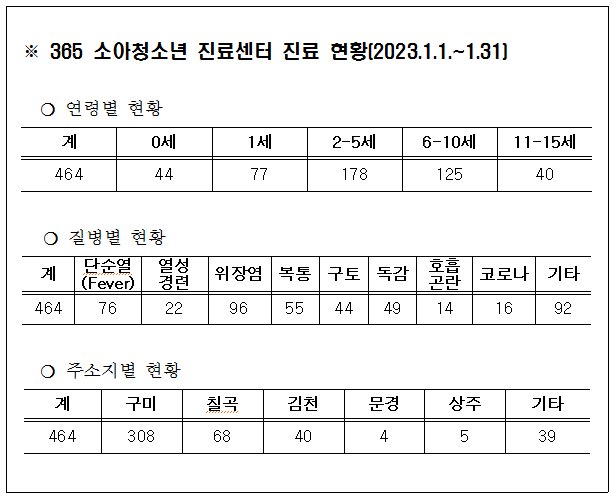 ※ 365 소아청소년 진료센터 진료 현황(2023.1.1.~1.31)

○ 연령별 현황

| 계 | 0세 | 1세 | 2-5세 | 6-10세 | 11-15세 |
|---|---|---|---|---|---|
| 464 | 44 | 77 | 178 | 125 | 40 |

○ 질병별 현황

| 계 | 단순열 (Fever) | 열성 경련 | 위장염 | 복통 | 구토 | 독감 | 호흡 곤란 | 코로나 | 기타 |
|---|---|---|---|---|---|---|---|---|---|
| 464 | 76 | 22 | 96 | 55 | 44 | 49 | 14 | 16 | 92 |

○ 주소지별 현황

| 계 | 구미 | 칠곡 | 김천 | 문경 | 상주 | 기타 |
|---|---|---|---|---|---|---|
| 464 | 308 | 68 | 40 | 4 | 5 | 39 |